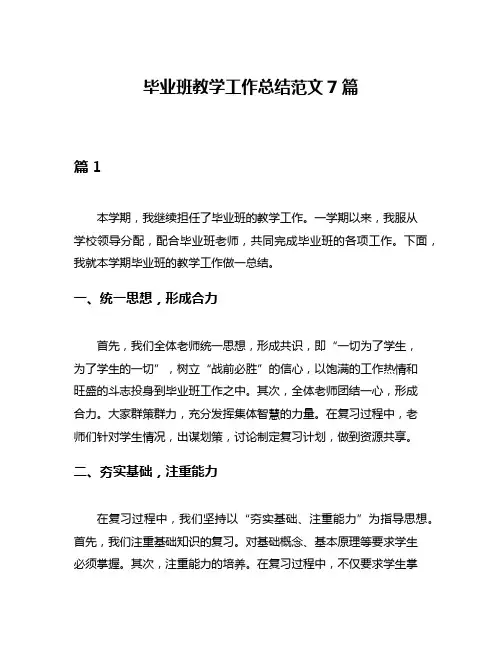 毕业班教学工作总结范文 7 篇

篇 1

本学期，我继续担任了毕业班的教学工作。一学期以来，我服从学校领导分配，配合毕业班老师，共同完成毕业班的各项工作。下面，我就本学期毕业班的教学工作做一总结。

一、统一思想，形成合力

首先，我们全体老师统一思想，形成共识，即“一切为了学生，为了学生的一切”，树立“战前必胜”的信心，以饱满的工作热情和旺盛的斗志投身到毕业班工作之中。其次，全体老师团结一心，形成合力。大家群策群力，充分发挥集体智慧的力量。在复习过程中，老师们针对学生情况，出谋划策，讨论制定复习计划，做到资源共享。

二、夯实基础，注重能力

在复习过程中，我们坚持以“夯实基础、注重能力”为指导思想。首先，我们注重基础知识的复习。对基础概念、基本原理等要求学生必须掌握。其次，注重能力的培养。在复习过程中，不仅要求学生掌